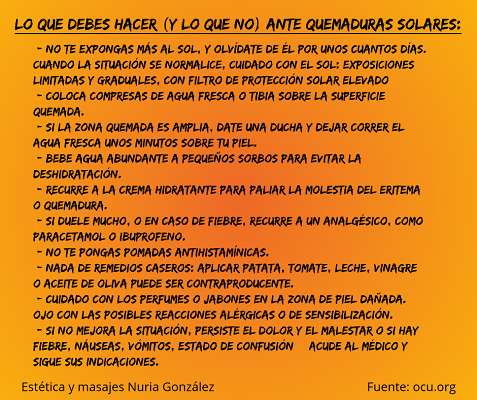 LO QUE DEBES HACER (Y LO QUE NO) ANTE QUEMADURAS SOLARES:

- NO TE EXPONGAS MÁS AL SOL, Y OLVÍDATE DE ÉL POR UNOS CUANTOS DÍAS. CUANDO LA SITUACIÓN SE NORMALICE, CUIDADO CON EL SOL: EXPOSICIONES LIMITADAS Y GRADUALES, CON FILTRO DE PROTECCIÓN SOLAR ELEVADO
- COLOCA COMPRESAS DE AGUA FRESCA O TIBIA SOBRE LA SUPERFICIE QUEMADA.
- SI LA ZONA QUEMADA ES AMPLIA, DATE UNA DUCHA Y DEJAR CORRER EL AGUA FRESCA UNOS MINUTOS SOBRE TU PIEL.
- BEBE AGUA ABUNDANTE A PEQUEÑOS SORBOS PARA EVITAR LA DESHIDRATACIÓN.
- RECURRE A LA CREMA HIDRATANTE PARA PALIAR LA MOLESTIA DEL ERITEMA O QUEMADURA.
- SI DUELE MUCHO, O EN CASO DE FIEBRE, RECURRE A UN ANALGÉSICO, COMO PARACETAMOL O IBUPROFENO.
- NO TE PONGAS POMADAS ANTIHISTAMÍNICAS.
- NADA DE REMEDIOS CASEROS: APLICAR PATATA, TOMATE, LECHE, VINAGRE O ACEITE DE OLIVA PUEDE SER CONTRAPRODUCENTE.
- CUIDADO CON LOS PERFUMES O JABONES EN LA ZONA DE PIEL DAÑADA. OJO CON LAS POSIBLES REACCIONES ALÉRGICAS O DE SENSIBILIZACIÓN.
- SI NO MEJORA LA SITUACIÓN, PERSISTE EL DOLOR Y EL MALESTAR O SI HAY FIEBRE, NÁUSEAS, VÓMITOS, ESTADO DE CONFUSIÓN ACUDE AL MÉDICO Y SIGUE SUS INDICACIONES.

Estética y masajes Nuria González

Fuente: ocu.org